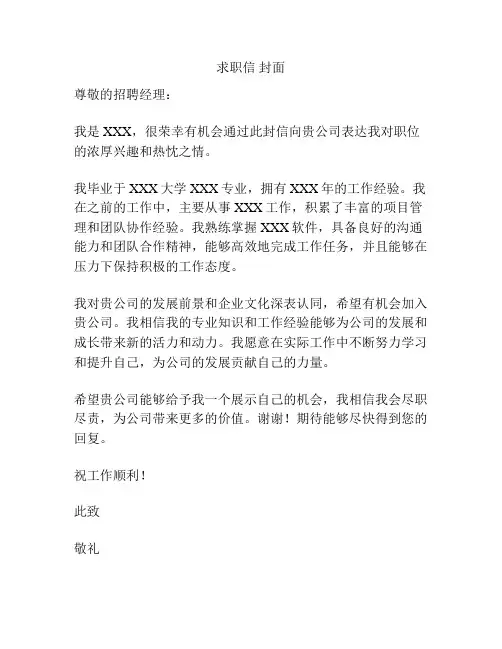 求职信 封面

尊敬的招聘经理：

我是 XXX，很荣幸有机会通过此封信向贵公司表达我对职位的浓厚兴趣和热忱之情。

我毕业于 XXX 大学 XXX 专业，拥有 XXX 年的工作经验。我在之前的工作中，主要从事 XXX 工作，积累了丰富的项目管理和团队协作经验。我熟练掌握 XXX 软件，具备良好的沟通能力和团队合作精神，能够高效地完成工作任务，并且能够在压力下保持积极的工作态度。

我对贵公司的发展前景和企业文化深表认同，希望有机会加入贵公司。我相信我的专业知识和工作经验能够为公司的发展和成长带来新的活力和动力。我愿意在实际工作中不断努力学习和提升自己，为公司的发展贡献自己的力量。

希望贵公司能够给予我一个展示自己的机会，我相信我会尽职尽责，为公司带来更多的价值。谢谢！期待能够尽快得到您的回复。

祝工作顺利！

此致

敬礼